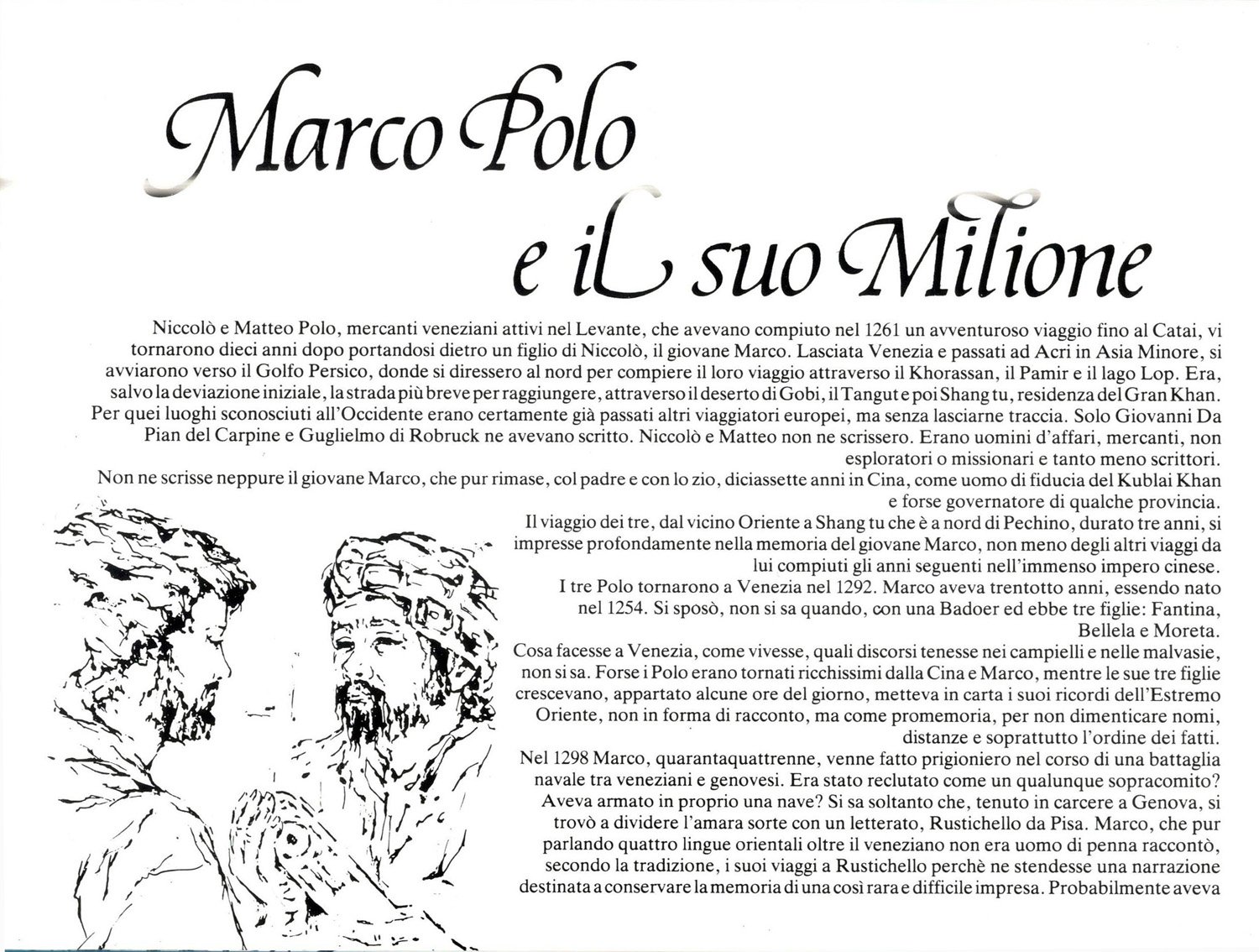 Marco Polo
e il suo Milione

Niccolò e Matteo Polo, mercanti veneziani attivi nel Levante, che avevano compiuto nel 1261 un avventuroso viaggio fino al Catai, vi tornarono dieci anni dopo portandosi dietro un figlio di Niccolò, il giovane Marco. Lasciata Venezia e passati ad Acri in Asia Minore, si avviarono verso il Golfo Persico, donde si diressero al nord per compiere il loro viaggio attraverso il Khorassan, il Pamir e il lago Lop. Era, salvo la deviazione iniziale, la strada più breve per raggiungere, attraverso il deserto di Gobi, il Tangut e poi Shang tu, residenza del Gran Khan. Per quei luoghi sconosciuti all'Occidente erano certamente già passati altri viaggiatori europei, ma senza lasciarne traccia. Solo Giovanni Da Pian del Carpine e Guglielmo di Robruck ne avevano scritto. Niccolò e Matteo non ne scrissero. Erano uomini d'affari, mercanti, non esploratori o missionari e tanto meno scrittori.
Non ne scrisse neppure il giovane Marco, che pur rimase, col padre e con lo zio, diciassette anni in Cina, come uomo di fiducia del Kublai Khan e forse governatore di qualche provincia.
Il viaggio dei tre, dal vicino Oriente a Shang tu che è a nord di Pechino, durato tre anni, si impresse profondamente nella memoria del giovane Marco, non meno degli altri viaggi da lui compiuti gli anni seguenti nell'immenso impero cinese.
I tre Polo tornarono a Venezia nel 1292. Marco aveva trentotto anni, essendo nato nel 1254. Si sposò, non si sa quando, con una Badoer ed ebbe tre figlie: Fantina, Bellela e Moreta.
Cosa facesse a Venezia, come vivesse, quali discorsi tenesse nei campielli e nelle malvasie, non si sa. Forse i Polo erano tornati ricchissimi dalla Cina e Marco, mentre le sue tre figlie crescevano, appartato alcune ore del giorno, metteva in carta i suoi ricordi dell'Estremo Oriente, non in forma di racconto, ma come promemoria, per non dimenticare nomi, distanze e soprattutto l'ordine dei fatti.
Nel 1298 Marco, quarantaquattrenne, venne fatto prigioniero nel corso di una battaglia navale tra veneziani e genovesi. Era stato reclutato come un qualunque sopracomito? Aveva armato in proprio una nave? Si sa soltanto che, tenuto in carcere a Genova, si trovò a dividere l'amara sorte con un letterato, Rustichello da Pisa. Marco, che pur parlando quattro lingue orientali oltre il veneziano non era uomo di penna raccontò, secondo la tradizione, i suoi viaggi a Rustichello perchè ne stendesse una narrazione destinata a conservare la memoria di una così rara e difficile impresa. Probabilmente aveva